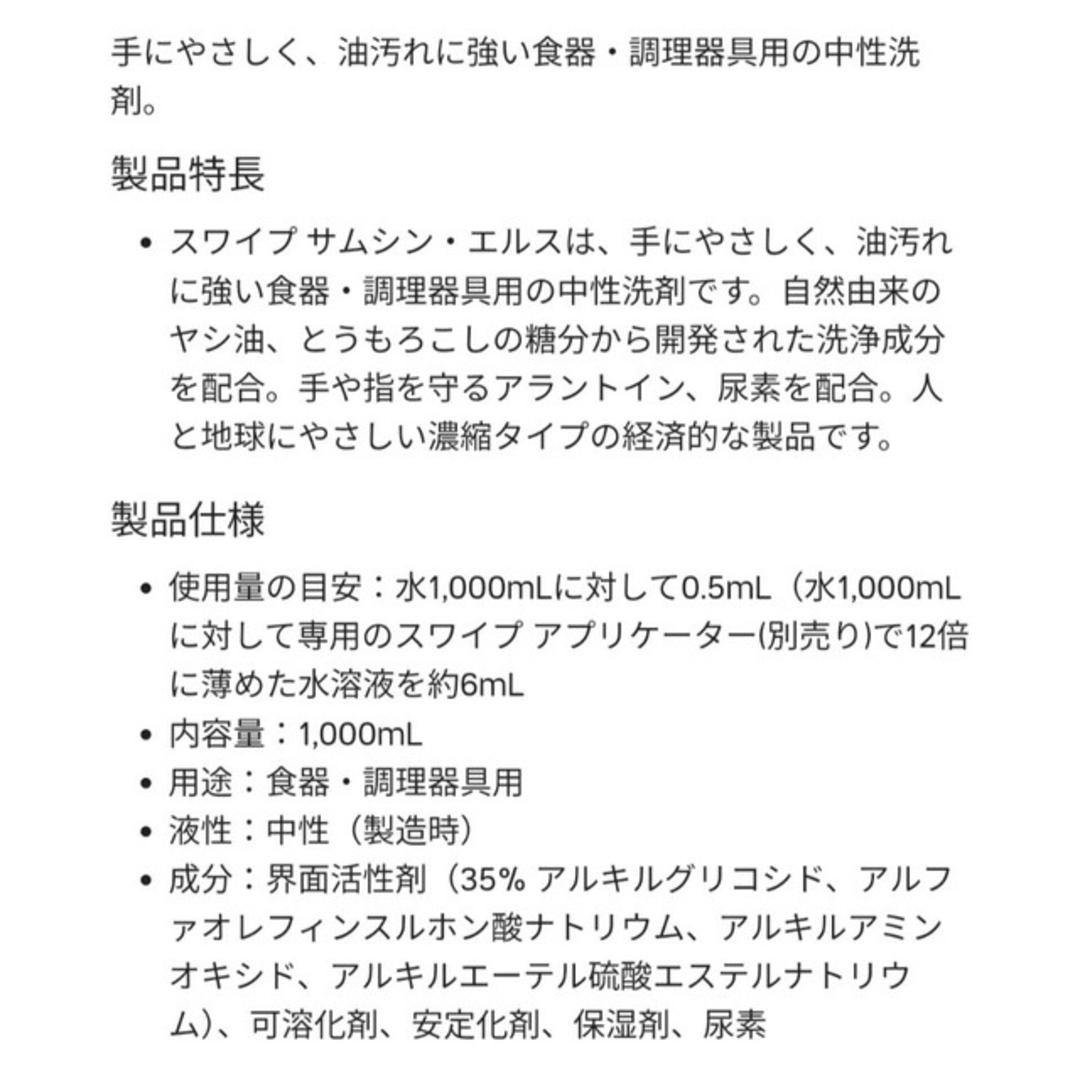 手にやさしく、油汚れに強い食器・調理器具用の中性洗剤。

製品特長

• スワイプ サムシン・エルスは、手にやさしく、油汚れに強い食器・調理器具用の中性洗剤です。自然由来のヤシ油、とうもろこしの糖分から開発された洗浄成分を配合。手や指を守るアラントイン、尿素を配合。人と地球にやさしい濃縮タイプの経済的な製品です。

製品仕様

• 使用量の目安：水1,000mLに対して0.5mL（水1,000mLに対して専用のスワイプ アプリケーター(別売り)で12倍に薄めた水溶液を約6mL
• 内容量：1,000mL
• 用途：食器・調理器具用
• 液性：中性（製造時）
• 成分：界面活性剤（35% アルキルグリコシド、アルファオレフィンスルホン酸ナトリウム、アルキルアミンオキシド、アルキルエーテル硫酸エステルナトリウム)、可溶化剤、安定化剤、保湿剤、尿素